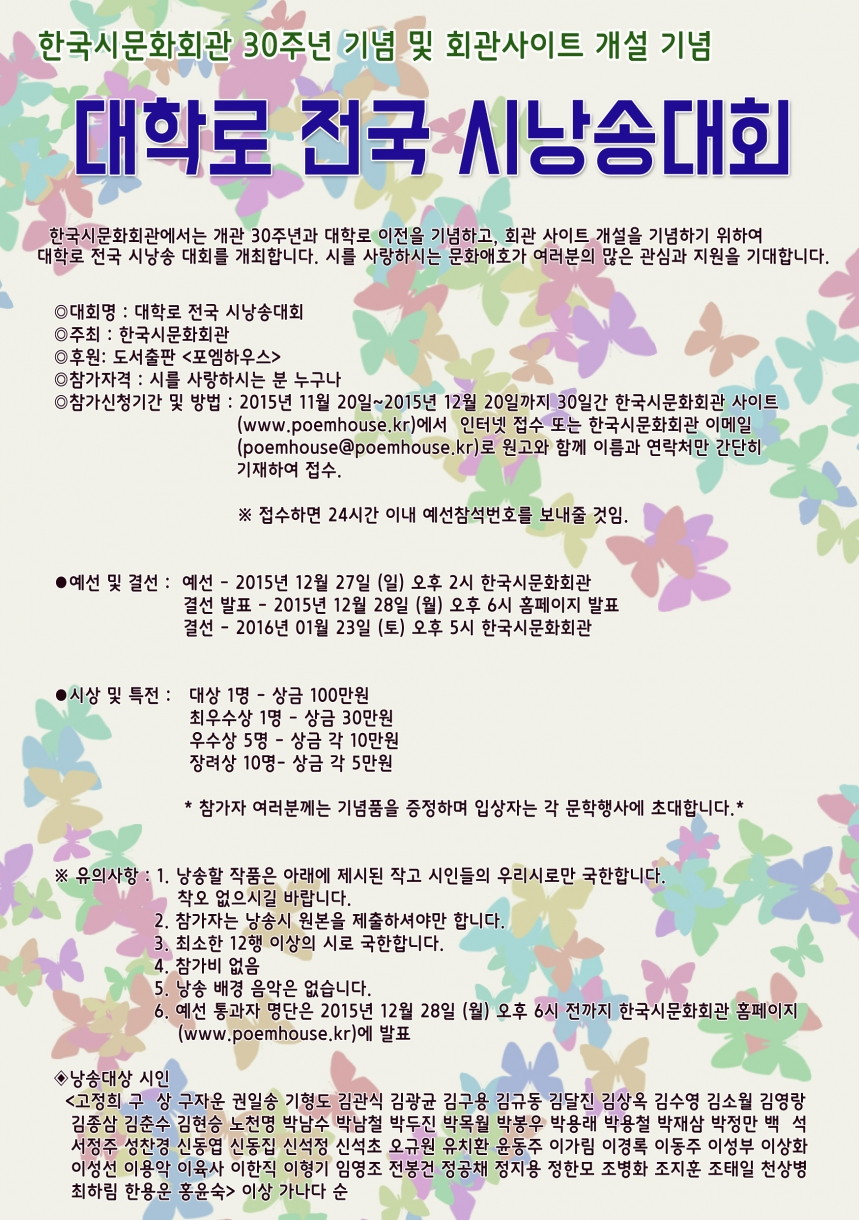 한국시문화회관 30주년 기념 및 회관사이트 개설 기념

대학로 전국 시낭송대회

한국시문화회관에서는 개관 30주년과 대학로 이전을 기념하고, 회관 사이트 개설을 기념하기 위하여 대학로 전국 시낭송 대회를 개최합니다. 시를 사랑하시는 문화애호가 여러분의 많은 관심과 지원을 기대합니다.

◎대회명 : 대학로 전국 시낭송대회
◎주최 : 한국시문화회관
◎후원: 도서출판 <포엠하우스>
◎참가자격 : 시를 사랑하시는 분 누구나
◎참가신청기간 및 방법 : 2015년 11월 20일~2015년 12월 20일까지 30일간 한국시문화회관 사이트 (www.poemhouse.kr)에서 인터넷 접수 또는 한국시문화회관 이메일 (poemhouse@poemhouse.kr)로 원고와 함께 이름과 연락처만 간단히 기재하여 접수.

※ 접수하면 24시간 이내 예선참석번호를 보내줄 것임.

●예선 및 결선 : 예선 - 2015년 12월 27일 (일) 오후 2시 한국시문화회관
결선 발표 - 2015년 12월 28일 (월) 오후 6시 홈페이지 발표
결선 - 2016년 01월 23일 (토) 오후 5시 한국시문화회관

●시상 및 특전 : 대상 1명 - 상금 100만원
최우수상 1명 - 상금 30만원
우수상 5명 - 상금 각 10만원
장려상 10명- 상금 각 5만원

* 참가자 여러분께는 기념품을 증정하며 입상자는 각 문학행사에 초대합니다.*

※ 유의사항 : 1. 낭송할 작품은 아래에 제시된 작고 시인들의 우리시로만 국한합니다. 착오 없으시길 바랍니다.
2. 참가자는 낭송시 원본을 제출하셔야만 합니다.
3. 최소한 12행 이상의 시로 국한합니다.
4. 참가비 없음
5. 낭송 배경 음악은 없습니다.
6. 예선 통과자 명단은 2015년 12월 28일 (월) 오후 6시 전까지 한국시문화회관 홈페이지 (www.poemhouse.kr)에 발표

◈낭송대상 시인
<고정희 구 상 구자운 권일송 기형도 김관식 김광균 김구용 김규동 김달진 김상옥 김수영 김소월 김영랑 김종삼 김춘수 김현승 노천명 박남수 박남철 박두진 박목월 박봉우 박용래 박용철 박재삼 박정만 백 석 서정주 성찬경 신동엽 신동집 신석정 신석초 오규원 유치환 윤동주 이가림 이경록 이동주 이성부 이상화 이성선 이용악 이육사 이한직 이형기 임영조 전봉건 정공채 정지용 정한모 조병화 조지훈 조태일 천상병 최하림 한용운 홍윤숙> 이상 가나다 순